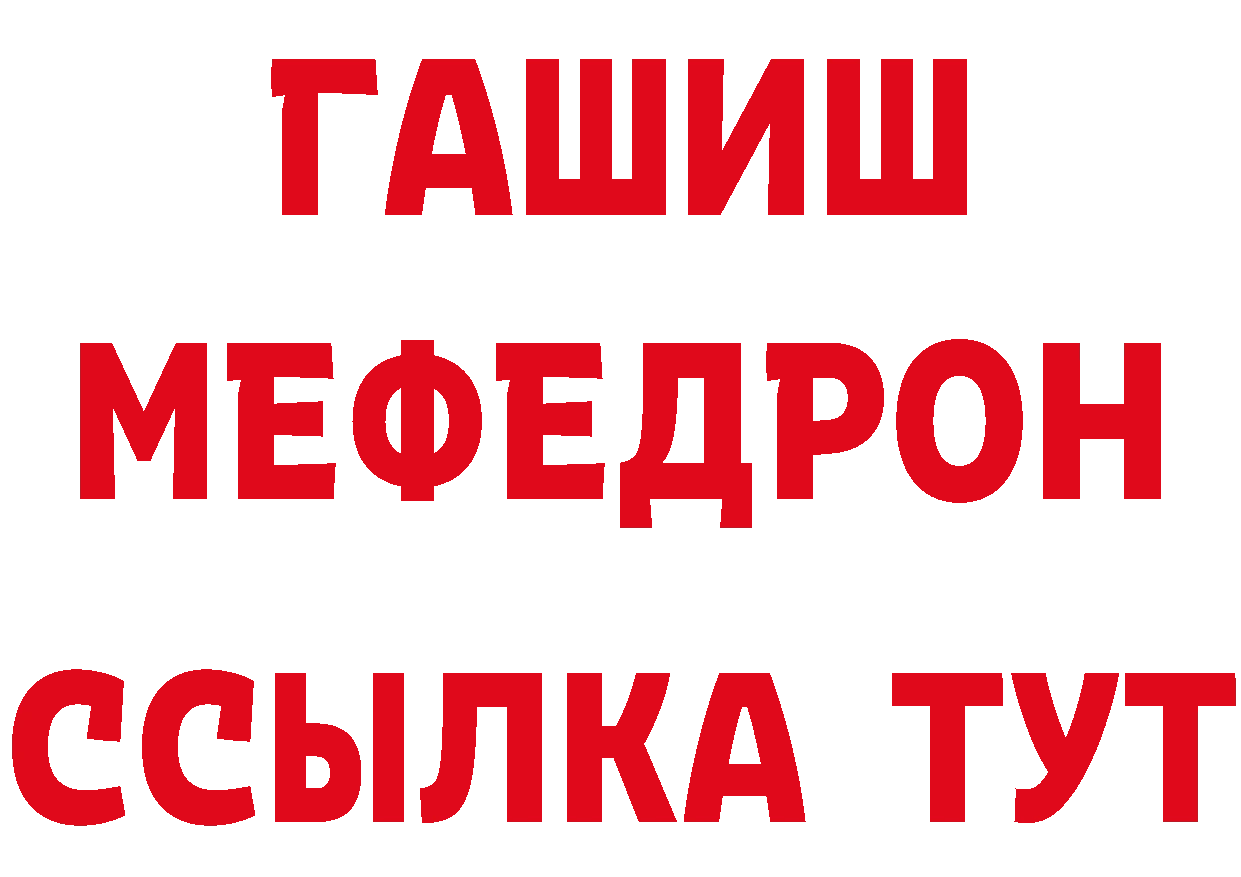 ГАШИШ
МЕФЕДРОН
ССЫЛКА ТУТ